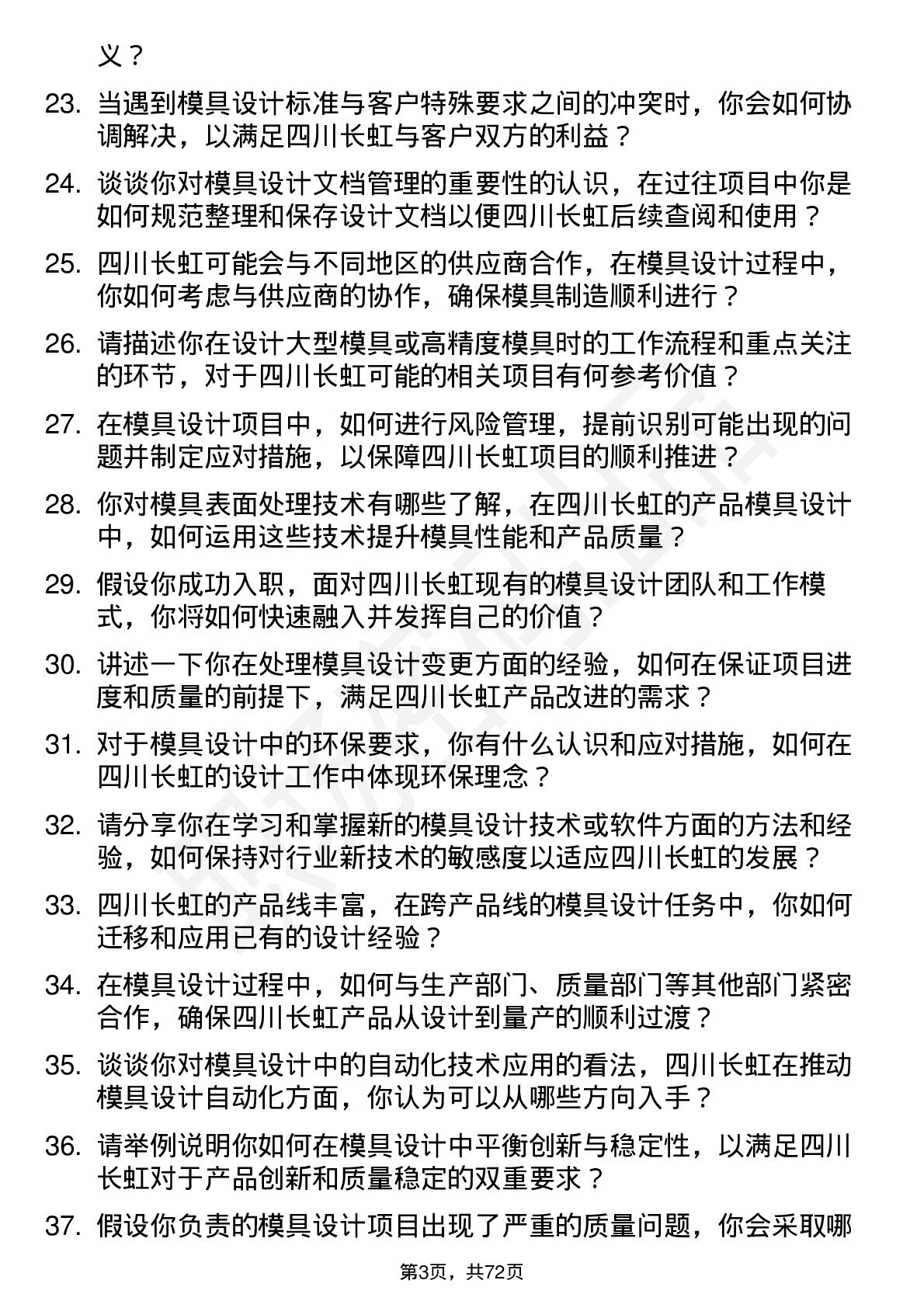 义？

23. 当遇到模具设计标准与客户特殊要求之间的冲突时，你会如何协调解决，以满足四川长虹与客户双方的利益？

24. 谈谈你对模具设计文档管理的重要性的认识，在过往项目中你是如何规范整理和保存设计文档以便四川长虹后续查阅和使用？

25. 四川长虹可能会与不同地区的供应商合作，在模具设计过程中，你如何考虑与供应商的协作，确保模具制造顺利进行？

26. 请描述你在设计大型模具或高精度模具时的工作流程和重点关注的环节，对于四川长虹可能的相关项目有何参考价值？

27. 在模具设计项目中，如何进行风险管理，提前识别可能出现的问题并制定应对措施，以保障四川长虹项目的顺利推进？

28. 你对模具表面处理技术有哪些了解，在四川长虹的产品模具设计中，如何运用这些技术提升模具性能和产品质量？

29. 假设你成功入职，面对四川长虹现有的模具设计团队和工作模式，你将如何快速融入并发挥自己的价值？

30. 讲述一下你在处理模具设计变更方面的经验，如何在保证项目进度和质量的前提下，满足四川长虹产品改进的需求？

31. 对于模具设计中的环保要求，你有什么认识和应对措施，如何在四川长虹的设计工作中体现环保理念？

32. 请分享你在学习和掌握新的模具设计技术或软件方面的方法和经验，如何保持对行业新技术的敏感度以适应四川长虹的发展？

33. 四川长虹的产品线丰富，在跨产品线的模具设计任务中，你如何迁移和应用已有的设计经验？

34. 在模具设计过程中，如何与生产部门、质量部门等其他部门紧密合作，确保四川长虹产品从设计到量产的顺利过渡？

35. 谈谈你对模具设计中的自动化技术应用的看法，四川长虹在推动模具设计自动化方面，你认为可以从哪些方向入手？

36. 请举例说明你如何在模具设计中平衡创新与稳定性，以满足四川长虹对于产品创新和质量稳定的双重要求？

37. 假设你负责的模具设计项目出现了严重的质量问题，你会采取哪

第3页，共72页